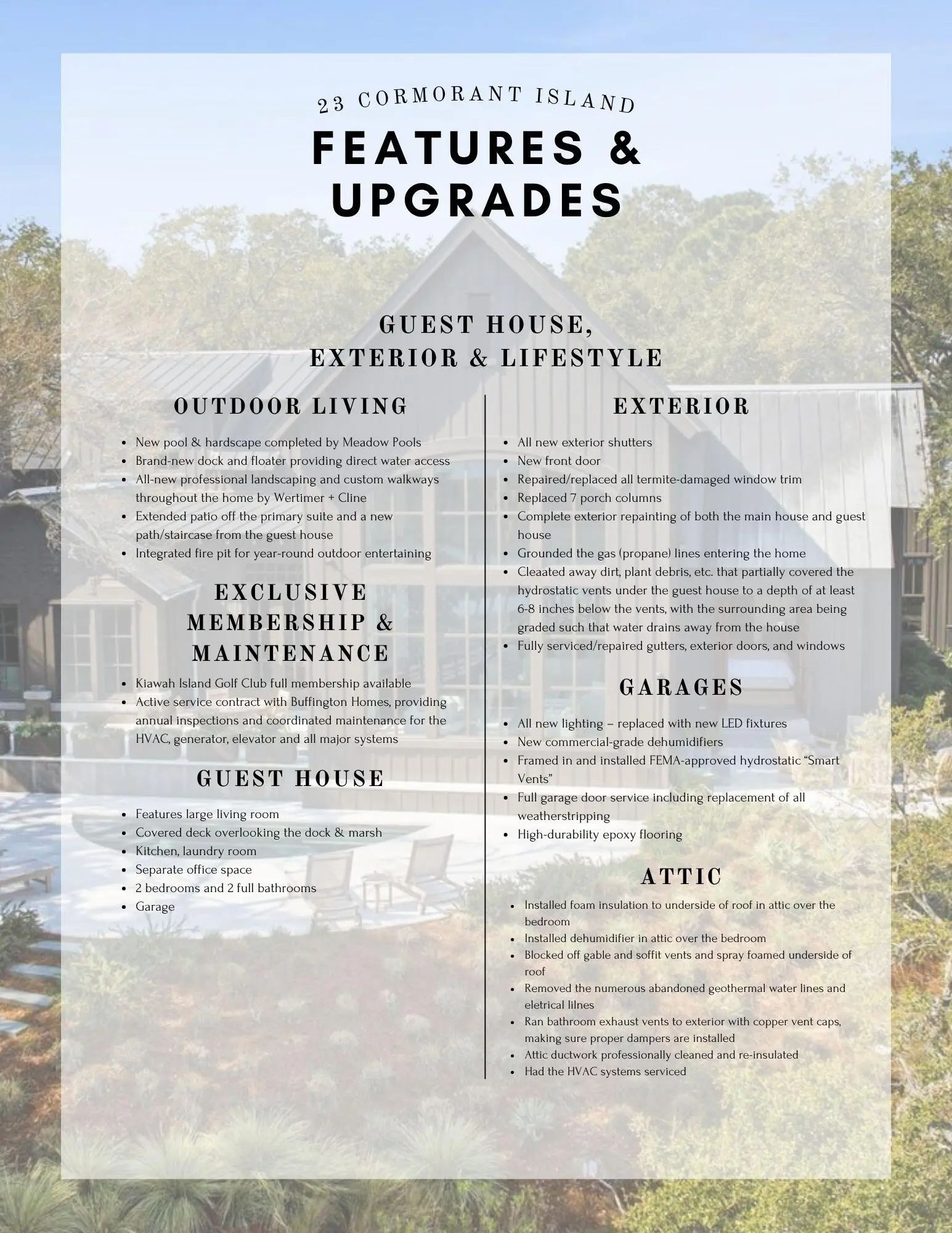 23 CORMORANT ISLAND

FEATURES & UPGRADES

GUEST HOUSE, EXTERIOR & LIFESTYLE

OUTDOOR LIVING

• New pool & hardscape completed by Meadow Pools
• Brand-new dock and floater providing direct water access
• All-new professional landscaping and custom walkways throughout the home by Wertimer + Cline
• Extended patio off the primary suite and a new path/staircase from the guest house
• Integrated fire pit for year-round outdoor entertaining

EXCLUSIVE MEMBERSHIP & MAINTENANCE

• Kiawah Island Golf Club full membership available
• Active service contract with Buffington Homes, providing annual inspections and coordinated maintenance for the HVAC, generator, elevator and all major systems

GUEST HOUSE

• Features large living room
• Covered deck overlooking the dock & marsh
• Kitchen, laundry room
• Separate office space
• 2 bedrooms and 2 full bathrooms
• Garage

EXTERIOR

• All new exterior shutters
• New front door
• Repaired/replaced all termite-damaged window trim
• Replaced 7 porch columns
• Complete exterior repainting of both the main house and guest house
• Grounded the gas (propane) lines entering the home
• Cleaated away dirt, plant debris, etc. that partially covered the hydrostatic vents under the guest house to a depth of at least 6-8 inches below the vents, with the surrounding area being graded such that water drains away from the house
• Fully serviced/repaired gutters, exterior doors, and windows

GARAGES

• All new lighting – replaced with new LED fixtures
• New commercial-grade dehumidifiers
• Framed in and installed FEMA-approved hydrostatic "Smart Vents"
• Full garage door service including replacement of all weatherstripping
• High-durability epoxy flooring

ATTIC

• Installed foam insulation to underside of roof in attic over the bedroom
• Installed dehumidifier in attic over the bedroom
• Blocked off gable and soffit vents and spray foamed underside of roof
• Removed the numerous abandoned geothermal water lines and eletrical lilnes
• Ran bathroom exhaust vents to exterior with copper vent caps, making sure proper dampers are installed
• Attic ductwork professionally cleaned and re-insulated
• Had the HVAC systems serviced